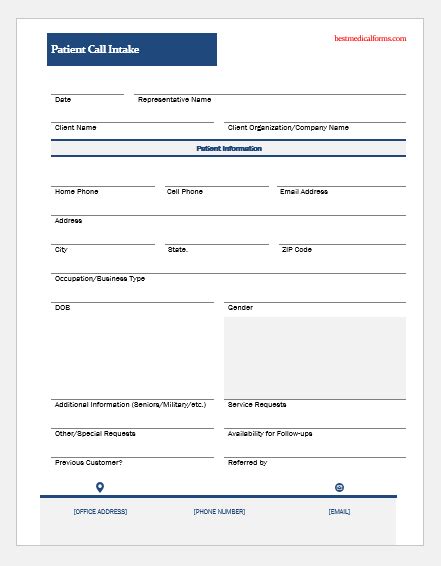 Patient Call Intake

bestmedicalforms.com

Date

Representative Name

Client Name

Client Organization/Company Name

Patient Information

Home Phone

Cell Phone

Email Address

Address

City

State.

ZIP Code

Occupation/Business Type

DOB

Gender

Additional Information (Seniors/Military/etc.)

Service Requests

Other/Special Requests

Availability for Follow-ups

Previous Customer?

Referred by

[OFFICE ADDRESS]

[PHONE NUMBER]

[EMAIL]